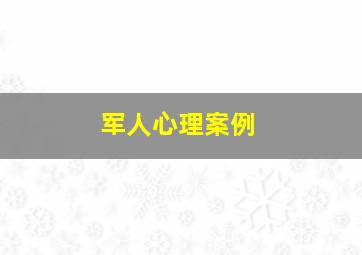 军人心理案例